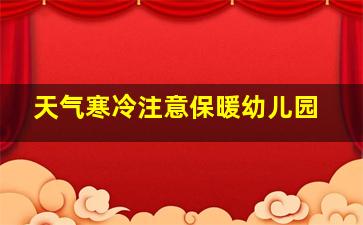 天气寒冷注意保暖幼儿园